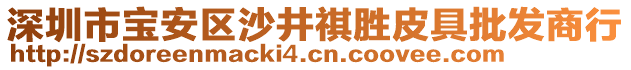 深圳市宝安区沙井祺胜皮具批发商行
http://szdoreenmacki4.cn.coovee.com